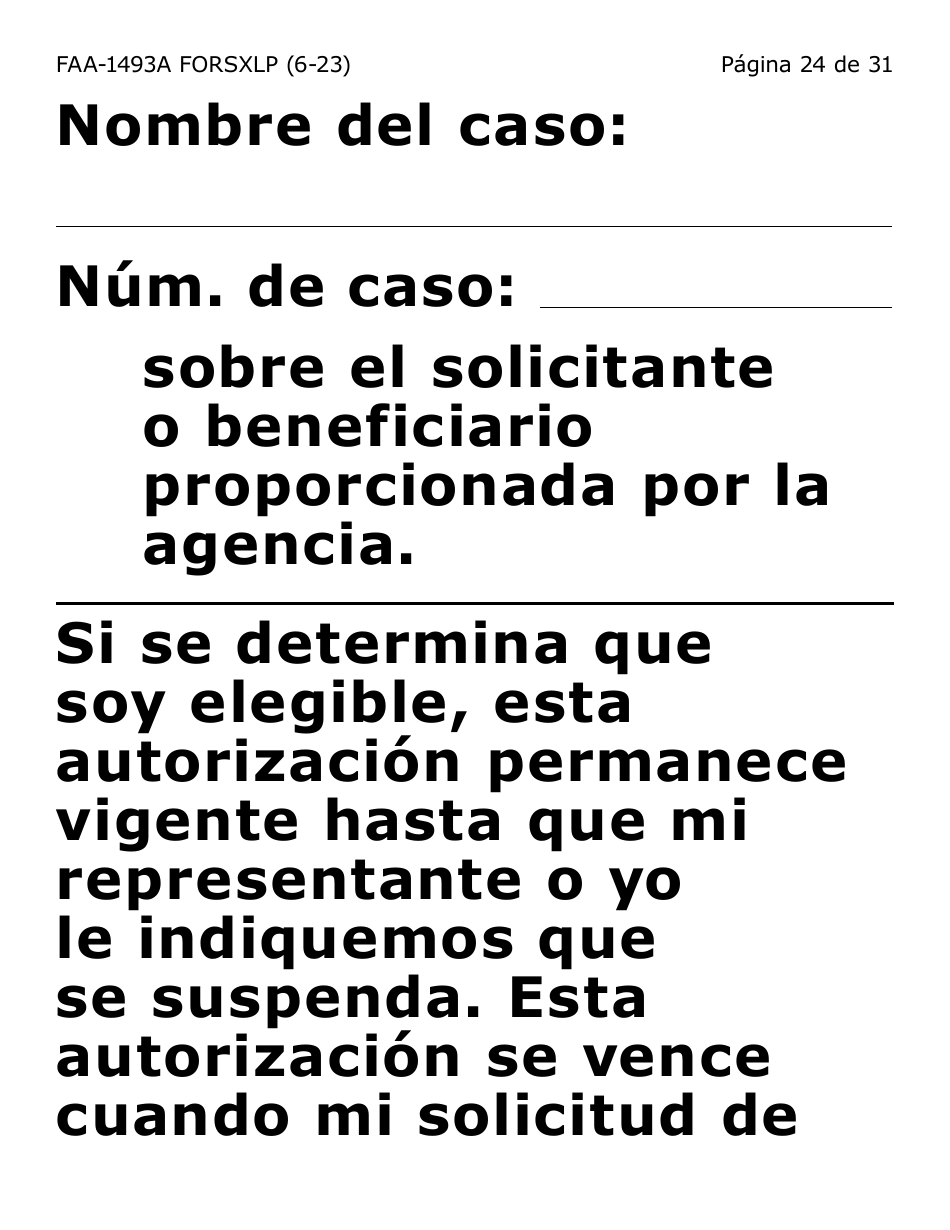 FAA-1493A FORSXLP (6-23)

Página 24 de 31

Nombre del caso:

Núm. de caso:

sobre el solicitante o beneficiario proporcionada por la agencia.

Si se determina que soy elegible, esta autorización permanece vigente hasta que mi representante o yo le indiquemos que se suspenda. Esta autorización se vence cuando mi solicitud de